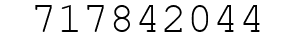 717842044